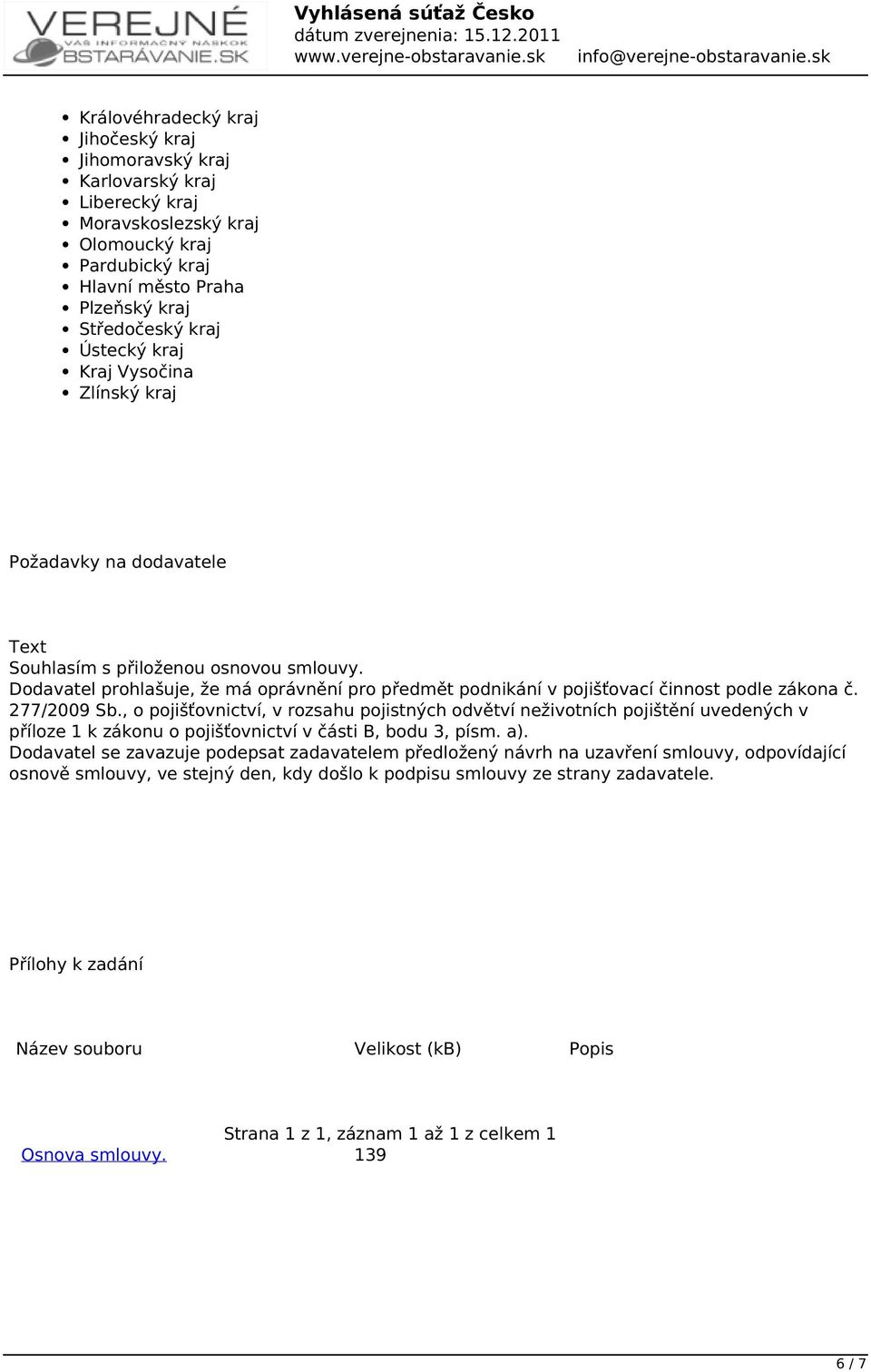 VEREJNÉ
VÁŠ INFORMAČNÝ NÁSKOK
OBSTARÁVANIE.SK

Vyhlásená súťaž Česko
dátum zverejnenia: 15.12.2011
www.verejne-obstaravanie.sk info@verejne-obstaravanie.sk

- Královéhradecký kraj
- Jihočeský kraj
- Jihomoravský kraj
- Karlovarský kraj
- Liberecký kraj
- Moravskoslezský kraj
- Olomoucký kraj
- Pardubický kraj
- Hlavní město Praha
- Plzeňský kraj
- Středočeský kraj
- Ústecký kraj
- Kraj Vysočina
- Zlínský kraj

Požadavky na dodavatele

Text
Souhlasím s přiloženou osnovou smlouvy.
Dodavatel prohlašuje, že má oprávnění pro předmět podnikání v pojišťovací činnost podle zákona č. 277/2009 Sb., o pojišťovnictví, v rozsahu pojistných odvětví neživotních pojištění uvedených v příloze 1 k zákonu o pojišťovnictví v části B, bodu 3, písm. a).
Dodavatel se zavazuje podepsat zadavatelem předložený návrh na uzavření smlouvy, odpovídající osnově smlouvy, ve stejný den, kdy došlo k podpisu smlouvy ze strany zadavatele.

Přílohy k zadání

| Název souboru | Velikost (kB) | Popis |
|---|---|---|
| Osnova smlouvy. | 139 | |

Strana 1 z 1, záznam 1 až 1 z celkem 1

6 / 7